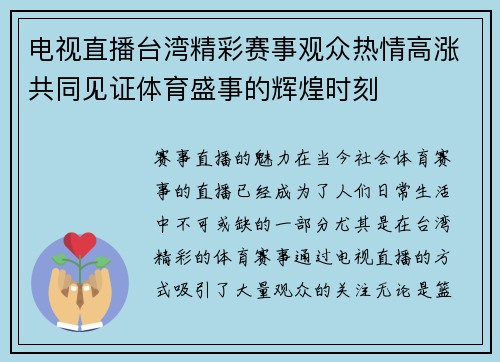 电视直播台湾精彩赛事观众热情高涨共同见证体育盛事的辉煌时刻

赛事直播的魅力在当今社会体育赛事的直播已经成为了人们日常生活中不可或缺的一部分尤其是在台湾精彩的体育赛事通过电视直播的方式吸引了大量观众的关注无论是篮